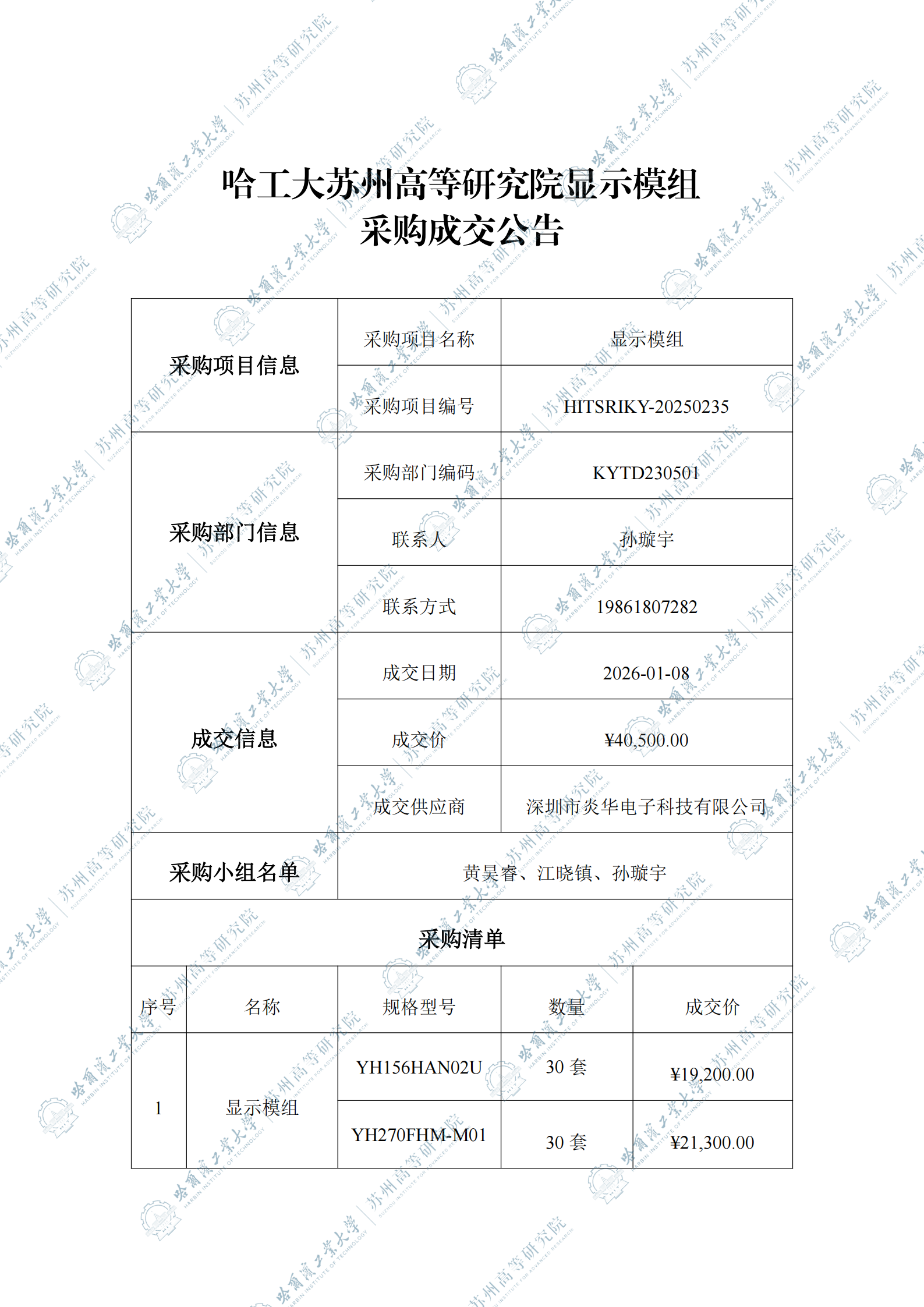 哈工大苏州高等研究院显示模组
采购成交公告

| 采购项目信息 | 采购项目名称 | 显示模组 |
|---|---|---|
| | 采购项目编号 | HITSRIKY-20250235 |
| 采购部门信息 | 采购部门编码 | KYTD230501 |
| | 联系人 | 孙璇宇 |
| | 联系方式 | 19861807282 |
| 成交信息 | 成交日期 | 2026-01-08 |
| | 成交价 | ¥40,500.00 |
| | 成交供应商 | 深圳市炎华电子科技有限公司 |
| 采购小组名单 | 黄昊睿、江晓镇、孙璇宇 | |

采购清单

| 序号 | 名称 | 规格型号 | 数量 | 成交价 |
|---|---|---|---|---|
| 1 | 显示模组 | YH156HAN02U | 30 套 | ¥19,200.00 |
| | | YH270FHM-M01 | 30 套 | ¥21,300.00 |

哈爾濱工業大學 HARBIN INSTITUTE OF TECHNOLOGY 苏州高等研究院 SUZHOU INSTITUTE FOR ADVANCED RESEARCH